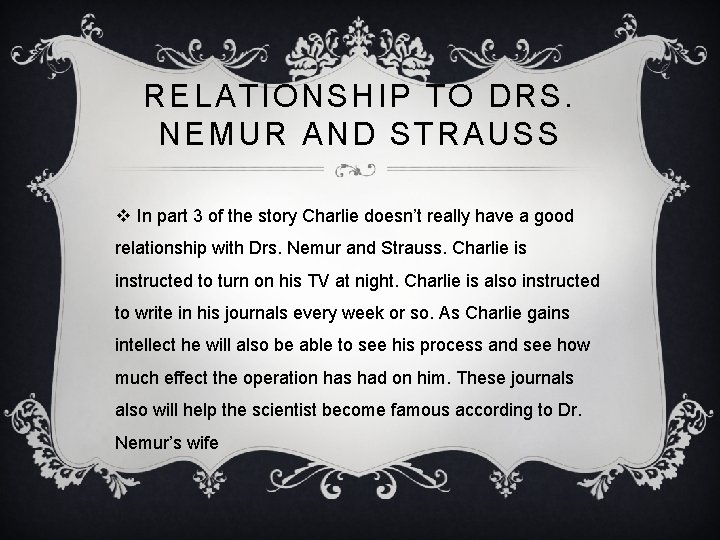 RELATIONSHIP TO DRS. NEMUR AND STRAUSS

❖ In part 3 of the story Charlie doesn't really have a good relationship with Drs. Nemur and Strauss. Charlie is instructed to turn on his TV at night. Charlie is also instructed to write in his journals every week or so. As Charlie gains intellect he will also be able to see his process and see how much effect the operation has had on him. These journals also will help the scientist become famous according to Dr. Nemur's wife